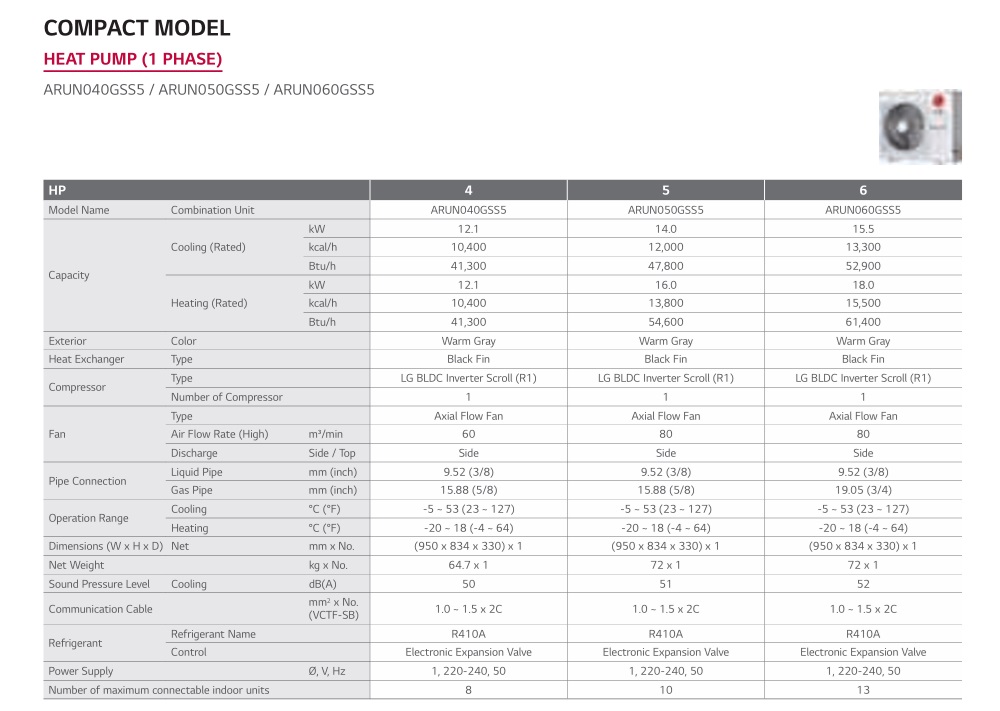 COMPACT MODEL

HEAT PUMP (1 PHASE)

ARUN040GSS5 / ARUN050GSS5 / ARUN060GSS5

| HP | | | 4 | 5 | 6 |
|---|---|---|---|---|---|
| Model Name | Combination Unit | | ARUN040GSS5 | ARUN050GSS5 | ARUN060GSS5 |
| Capacity | Cooling (Rated) | kW | 12.1 | 14.0 | 15.5 |
| | | kcal/h | 10,400 | 12,000 | 13,300 |
| | | Btu/h | 41,300 | 47,800 | 52,900 |
| | Heating (Rated) | kW | 12.1 | 16.0 | 18.0 |
| | | kcal/h | 10,400 | 13,800 | 15,500 |
| | | Btu/h | 41,300 | 54,600 | 61,400 |
| Exterior | Color | | Warm Gray | Warm Gray | Warm Gray |
| Heat Exchanger | Type | | Black Fin | Black Fin | Black Fin |
| Compressor | Type | | LG BLDC Inverter Scroll (R1) | LG BLDC Inverter Scroll (R1) | LG BLDC Inverter Scroll (R1) |
| | Number of Compressor | | 1 | 1 | 1 |
| Fan | Type | | Axial Flow Fan | Axial Flow Fan | Axial Flow Fan |
| | Air Flow Rate (High) | m³/min | 60 | 80 | 80 |
| | Discharge | Side / Top | Side | Side | Side |
| Pipe Connection | Liquid Pipe | mm (inch) | 9.52 (3/8) | 9.52 (3/8) | 9.52 (3/8) |
| | Gas Pipe | mm (inch) | 15.88 (5/8) | 15.88 (5/8) | 19.05 (3/4) |
| Operation Range | Cooling | °C (°F) | -5 ~ 53 (23 ~ 127) | -5 ~ 53 (23 ~ 127) | -5 ~ 53 (23 ~ 127) |
| | Heating | °C (°F) | -20 ~ 18 (-4 ~ 64) | -20 ~ 18 (-4 ~ 64) | -20 ~ 18 (-4 ~ 64) |
| Dimensions (W x H x D) | Net | mm x No. | (950 x 834 x 330) x 1 | (950 x 834 x 330) x 1 | (950 x 834 x 330) x 1 |
| Net Weight | | kg x No. | 64.7 x 1 | 72 x 1 | 72 x 1 |
| Sound Pressure Level | Cooling | dB(A) | 50 | 51 | 52 |
| Communication Cable | | mm² x No. (VCTF-SB) | 1.0 ~ 1.5 x 2C | 1.0 ~ 1.5 x 2C | 1.0 ~ 1.5 x 2C |
| Refrigerant | Refrigerant Name | | R410A | R410A | R410A |
| | Control | | Electronic Expansion Valve | Electronic Expansion Valve | Electronic Expansion Valve |
| Power Supply | | Ø, V, Hz | 1, 220-240, 50 | 1, 220-240, 50 | 1, 220-240, 50 |
| Number of maximum connectable indoor units | | | 8 | 10 | 13 |